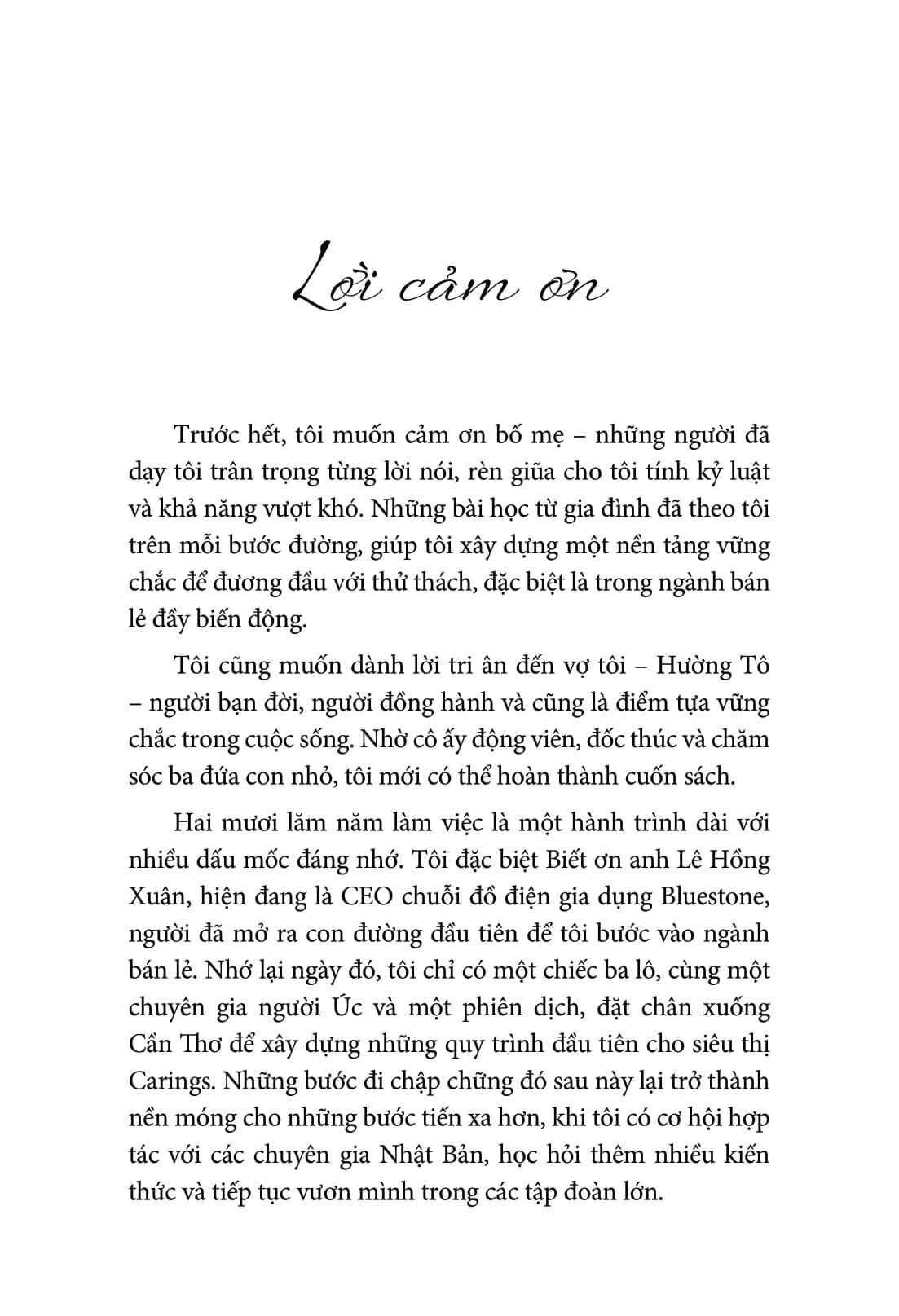 Lời cảm ơn

Trước hết, tôi muốn cảm ơn bố mẹ – những người đã dạy tôi trân trọng từng lời nói, rèn giũa cho tôi tính kỷ luật và khả năng vượt khó. Những bài học từ gia đình đã theo tôi trên mỗi bước đường, giúp tôi xây dựng một nền tảng vững chắc để đương đầu với thử thách, đặc biệt là trong ngành bán lẻ đầy biến động.

Tôi cũng muốn dành lời tri ân đến vợ tôi – Hường Tô – người bạn đời, người đồng hành và cũng là điểm tựa vững chắc trong cuộc sống. Nhờ cô ấy động viên, đốc thúc và chăm sóc ba đứa con nhỏ, tôi mới có thể hoàn thành cuốn sách.

Hai mươi lăm năm làm việc là một hành trình dài với nhiều dấu mốc đáng nhớ. Tôi đặc biệt Biết ơn anh Lê Hồng Xuân, hiện đang là CEO chuỗi đồ điện gia dụng Bluestone, người đã mở ra con đường đầu tiên để tôi bước vào ngành bán lẻ. Nhớ lại ngày đó, tôi chỉ có một chiếc ba lô, cùng một chuyên gia người Úc và một phiên dịch, đặt chân xuống Cần Thơ để xây dựng những quy trình đầu tiên cho siêu thị Carings. Những bước đi chập chững đó sau này lại trở thành nền móng cho những bước tiến xa hơn, khi tôi có cơ hội hợp tác với các chuyên gia Nhật Bản, học hỏi thêm nhiều kiến thức và tiếp tục vươn mình trong các tập đoàn lớn.